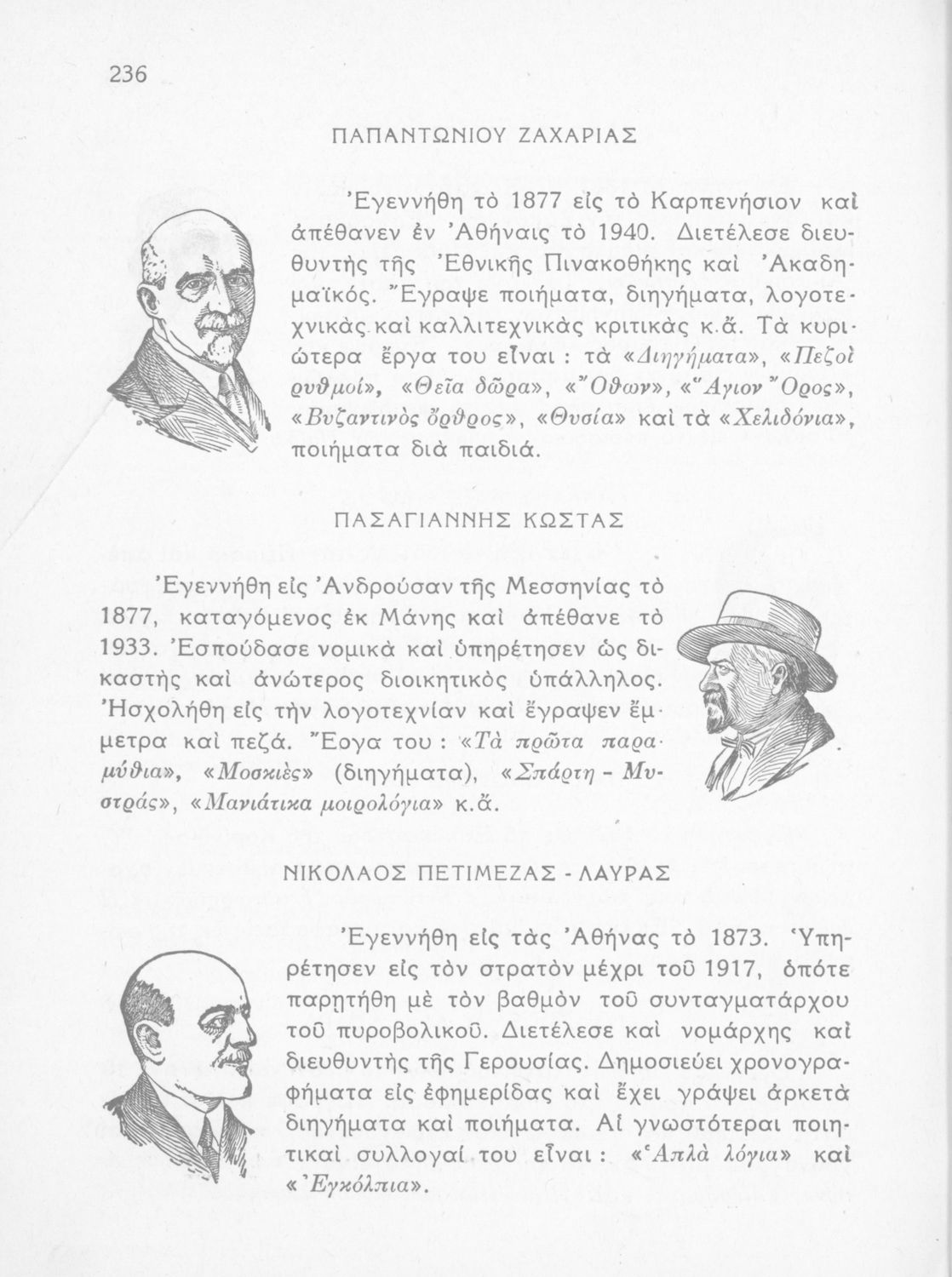 236

ΠΑΠΑΝΤΩΝΙΟΥ ΖΑΧΑΡΙΑΣ

Ἐγεννήθη τὸ 1877 εἰς τὸ Καρπενήσιον καὶ ἀπέθανεν ἐν Ἀθήναις τὸ 1940. Διετέλεσε διευθυντὴς τῆς Ἐθνικῆς Πινακοθήκης καὶ Ἀκαδημαϊκός. Ἔγραψε ποιήματα, διηγήματα, λογοτεχνικὰς καὶ καλλιτεχνικὰς κριτικὰς κ.ἄ. Τὰ κυριώτερα ἔργα του εἶναι : τὰ «Διηγήματα», «Πεζοὶ ρυθμοί», «Θεῖα δῶρα», «Ὄθων», «Ἅγιον Ὄρος», «Βυζαντινὸς ὄρθρος», «Θυσία» καὶ τὰ «Χελιδόνια», ποιήματα διὰ παιδιά.

ΠΑΣΑΓΙΑΝΝΗΣ ΚΩΣΤΑΣ

Ἐγεννήθη εἰς Ἀνδρούσαν τῆς Μεσσηνίας τὸ 1877, καταγόμενος ἐκ Μάνης καὶ ἀπέθανε τὸ 1933. Ἐσπούδασε νομικὰ καὶ ὑπηρέτησεν ὡς δικαστὴς καὶ ἀνώτερος διοικητικὸς ὑπάλληλος. Ἠσχολήθη εἰς τὴν λογοτεχνίαν καὶ ἔγραψεν ἔμμετρα καὶ πεζά. Ἔογα του : «Τὰ πρῶτα παραμύθια», «Μοσκιὲς» (διηγήματα), «Σπάρτη - Μυστράς», «Μανιάτικα μοιρολόγια» κ.ἄ.

ΝΙΚΟΛΑΟΣ ΠΕΤΙΜΕΖΑΣ - ΛΑΥΡΑΣ

Ἐγεννήθη εἰς τὰς Ἀθήνας τὸ 1873. Ὑπηρέτησεν εἰς τὸν στρατὸν μέχρι τοῦ 1917, ὁπότε παρητήθη μὲ τὸν βαθμὸν τοῦ συνταγματάρχου τοῦ πυροβολικοῦ. Διετέλεσε καὶ νομάρχης καὶ διευθυντὴς τῆς Γερουσίας. Δημοσιεύει χρονογραφήματα εἰς ἐφημερίδας καὶ ἔχει γράψει ἀρκετὰ διηγήματα καὶ ποιήματα. Αἱ γνωστότεραι ποιητικαὶ συλλογαί του εἶναι : «Ἁπλὰ λόγια» καὶ «Ἐγκόλπια».